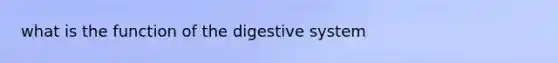 what is the function of the digestive system